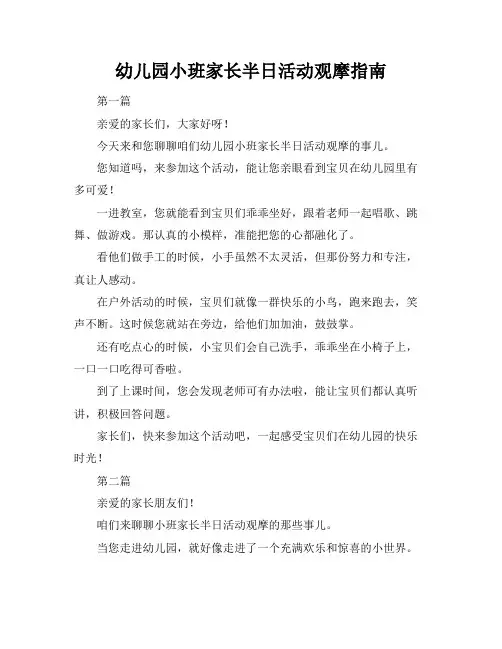 幼儿园小班家长半日活动观摩指南

第一篇

亲爱的家长们，大家好呀！

今天来和您聊聊咱们幼儿园小班家长半日活动观摩的事儿。

您知道吗，来参加这个活动，能让您亲眼看到宝贝在幼儿园里有多可爱！

一进教室，您就能看到宝贝们乖乖坐好，跟着老师一起唱歌、跳舞、做游戏。那认真的小模样，准能把您的心都融化了。

看他们做手工的时候，小手虽然不太灵活，但那份努力和专注，真让人感动。

在户外活动的时候，宝贝们就像一群快乐的小鸟，跑来跑去，笑声不断。这时候您就站在旁边，给他们加加油，鼓鼓掌。

还有吃点心的时候，小宝贝们会自己洗手，乖乖坐在小椅子上，一口一口吃得可香啦。

到了上课时间，您会发现老师可有办法啦，能让宝贝们都认真听讲，积极回答问题。

家长们，快来参加这个活动吧，一起感受宝贝们在幼儿园的快乐时光！

第二篇

亲爱的家长朋友们！

咱们来聊聊小班家长半日活动观摩的那些事儿。

当您走进幼儿园，就好像走进了一个充满欢乐和惊喜的小世界。